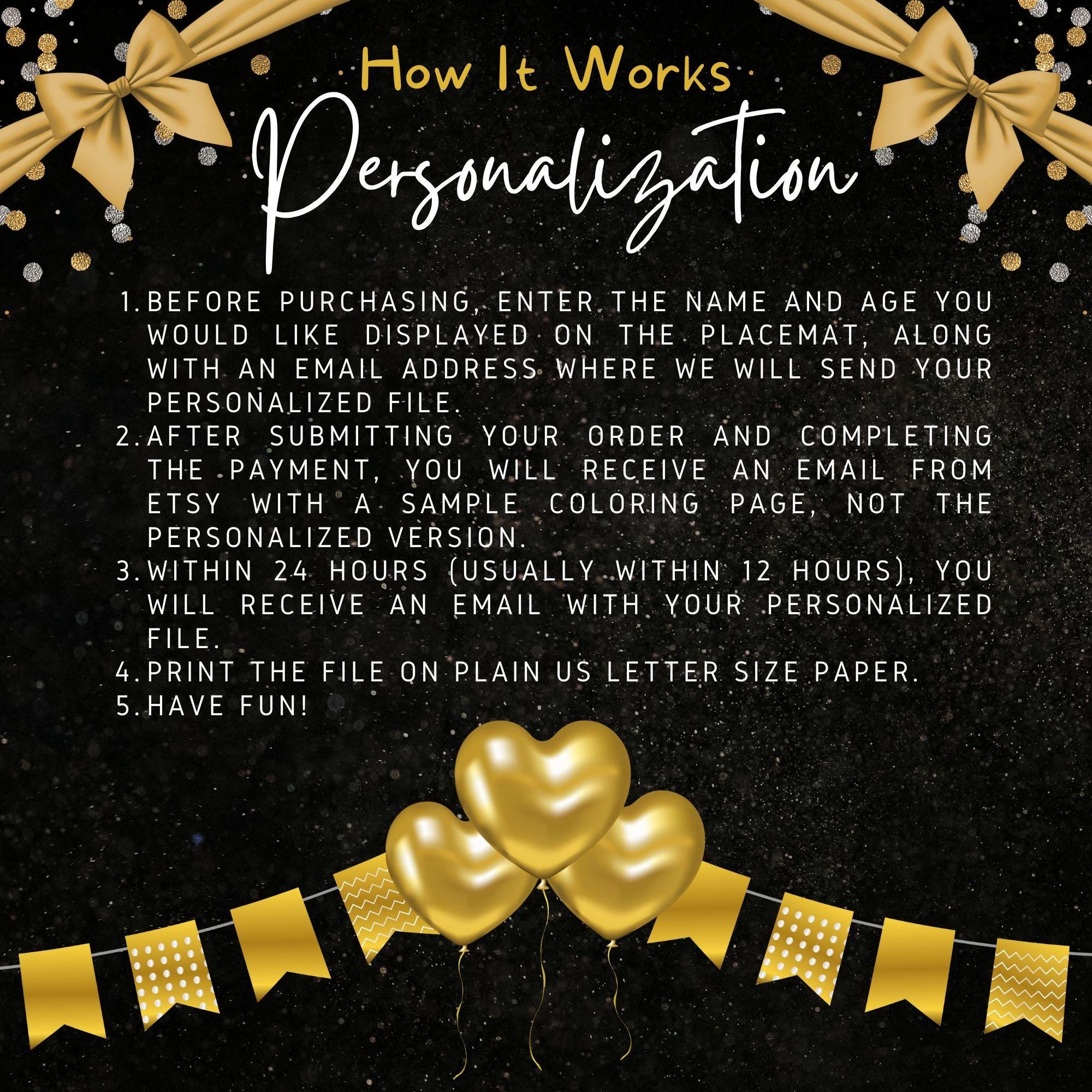 How It Works

Personalization

1. BEFORE PURCHASING, ENTER THE NAME AND AGE YOU WOULD LIKE DISPLAYED ON THE PLACEMAT, ALONG WITH AN EMAIL ADDRESS WHERE WE WILL SEND YOUR PERSONALIZED FILE.
2. AFTER SUBMITTING YOUR ORDER AND COMPLETING THE PAYMENT, YOU WILL RECEIVE AN EMAIL FROM ETSY WITH A SAMPLE COLORING PAGE, NOT THE PERSONALIZED VERSION.
3. WITHIN 24 HOURS (USUALLY WITHIN 12 HOURS), YOU WILL RECEIVE AN EMAIL WITH YOUR PERSONALIZED FILE.
4. PRINT THE FILE ON PLAIN US LETTER SIZE PAPER.
5. HAVE FUN!